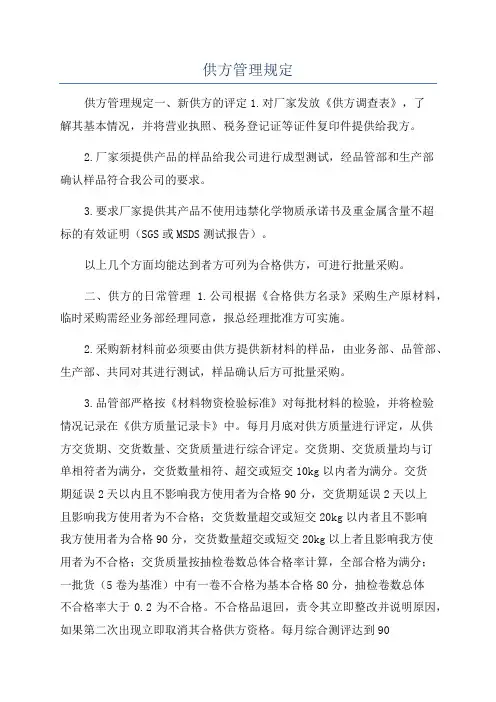 供方管理规定

供方管理规定一、新供方的评定 1.对厂家发放《供方调查表》，了解其基本情况，并将营业执照、税务登记证等证件复印件提供给我方。

2.厂家须提供产品的样品给我公司进行成型测试，经品管部和生产部确认样品符合我公司的要求。

3.要求厂家提供其产品不使用违禁化学物质承诺书及重金属含量不超标的有效证明（SGS 或 MSDS 测试报告）。

以上几个方面均能达到者方可列为合格供方，可进行批量采购。

二、供方的日常管理 1.公司根据《合格供方名录》采购生产原材料，临时采购需经业务部经理同意，报总经理批准方可实施。

2.采购新材料前必须要由供方提供新材料的样品，由业务部、品管部、生产部、共同对其进行测试，样品确认后方可批量采购。

3.品管部严格按《材料物资检验标准》对每批材料的检验，并将检验情况记录在《供方质量记录卡》中。每月月底对供方质量进行评定，从供方交货期、交货数量、交货质量进行综合评定。交货期、交货质量均与订单相符者为满分，交货数量相符、超交或短交 10kg 以内者为满分。交货期延误 2 天以内且不影响我方使用者为合格 90 分，交货期延误 2 天以上且影响我方使用者为不合格；交货数量超交或短交 20kg 以内者且不影响我方使用者为合格 90 分，交货数量超交或短交 20kg 以上者且影响我方使用者为不合格；交货质量按抽检卷数总体合格率计算，全部合格为满分；一批货（5 卷为基准）中有一卷不合格为基本合格 80 分，抽检卷数总体不合格率大于 0.2 为不合格。不合格品退回，责令其立即整改并说明原因，如果第二次出现立即取消其合格供方资格。每月综合测评达到 90